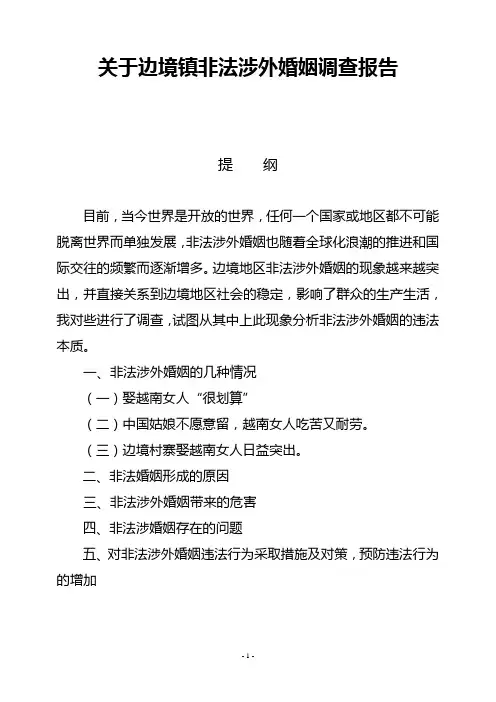 关于边境镇非法涉外婚姻调查报告

提 纲

目前，当今世界是开放的世界，任何一个国家或地区都不可能脱离世界而单独发展，非法涉外婚姻也随着全球化浪潮的推进和国际交往的频繁而逐渐增多。边境地区非法涉外婚姻的现象越来越突出，并直接关系到边境地区社会的稳定，影响了群众的生产生活，我对些进行了调查，试图从其中上此现象分析非法涉外婚姻的违法本质。

一、非法涉外婚姻的几种情况

（一）娶越南女人“很划算”

（二）中国姑娘不愿意留，越南女人吃苦又耐劳。

（三）边境村寨娶越南女人日益突出。

二、非法婚姻形成的原因

三、非法涉外婚姻带来的危害

四、非法涉婚姻存在的问题

五、对非法涉外婚姻违法行为采取措施及对策，预防违法行为的增加

- 1 -